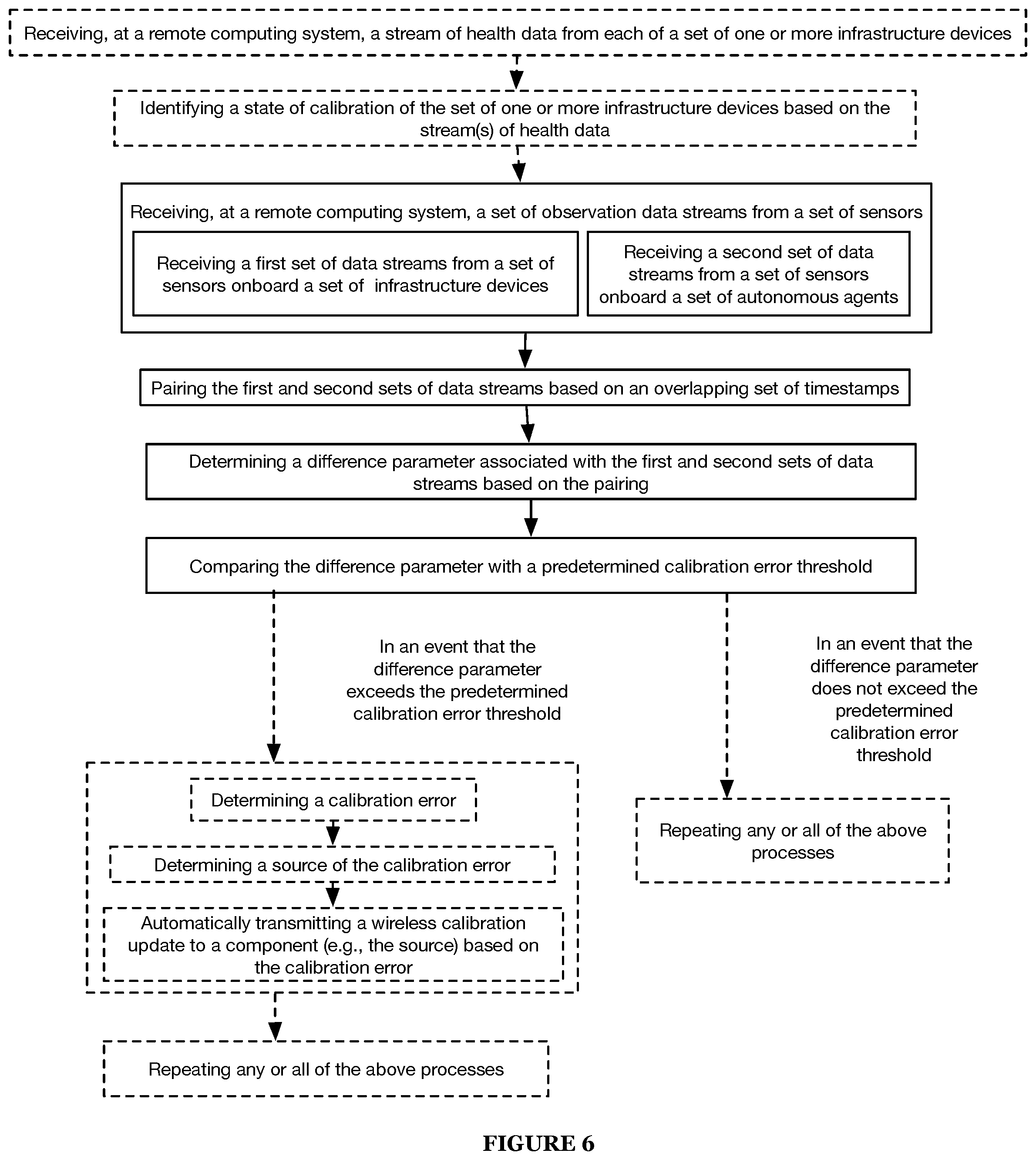 Receiving, at a remote computing system, a stream of health data from each of a set of one or more infrastructure devices

Identifying a state of calibration of the set of one or more infrastructure devices based on the stream(s) of health data

Receiving, at a remote computing system, a set of observation data streams from a set of sensors

Receiving a first set of data streams from a set of sensors onboard a set of infrastructure devices

Receiving a second set of data streams from a set of sensors onboard a set of autonomous agents

Pairing the first and second sets of data streams based on an overlapping set of timestamps

Determining a difference parameter associated with the first and second sets of data streams based on the pairing

Comparing the difference parameter with a predetermined calibration error threshold

In an event that the difference parameter exceeds the predetermined calibration error threshold

In an event that the difference parameter does not exceed the predetermined calibration error threshold

Determining a calibration error

Determining a source of the calibration error

Automatically transmitting a wireless calibration update to a component (e.g., the source) based on the calibration error

Repeating any or all of the above processes

Repeating any or all of the above processes

FIGURE 6